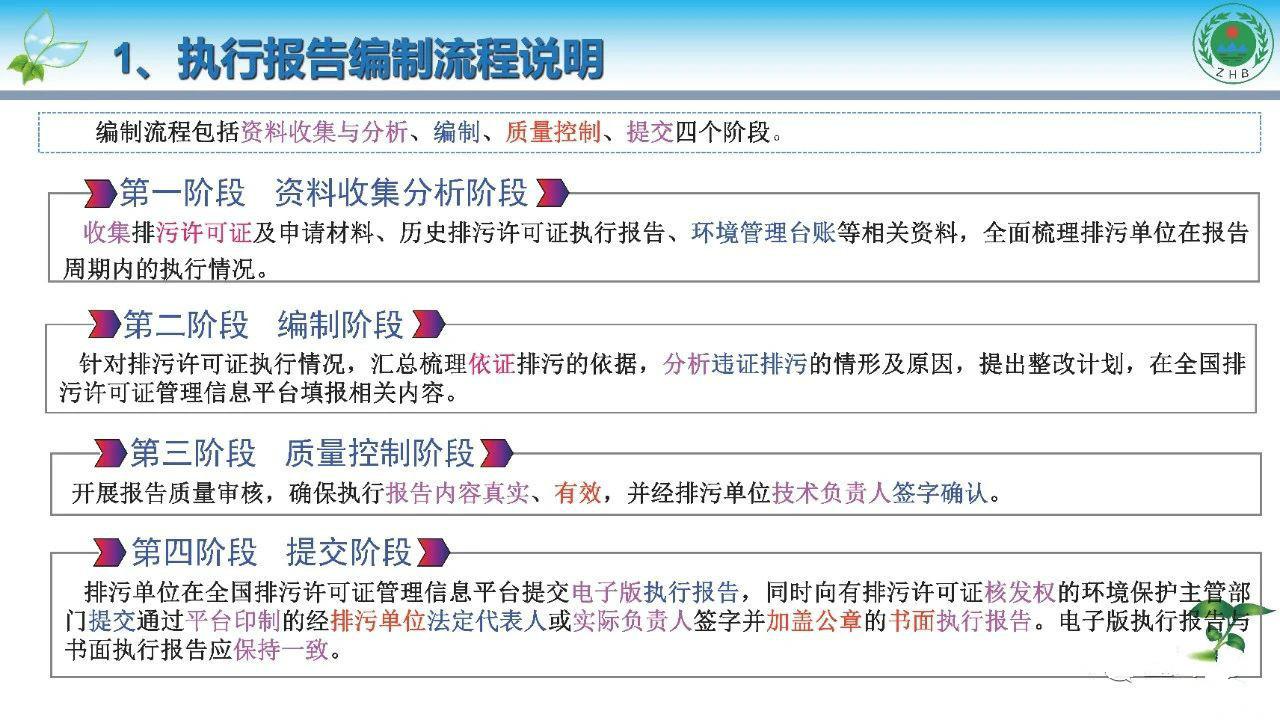 1、执行报告编制流程说明

ZHB

编制流程包括资料收集与分析、编制、质量控制、提交四个阶段。

第一阶段 资料收集分析阶段

收集排污许可证及申请材料、历史排污许可证执行报告、环境管理台账等相关资料，全面梳理排污单位在报告周期内的执行情况。

第二阶段 编制阶段

针对排污许可证执行情况，汇总梳理依证排污的依据，分析违证排污的情形及原因，提出整改计划，在全国排污许可证管理信息平台填报相关内容。

第三阶段 质量控制阶段

开展报告质量审核，确保执行报告内容真实、有效，并经排污单位技术负责人签字确认。

第四阶段 提交阶段

排污单位在全国排污许可证管理信息平台提交电子版执行报告，同时向有排污许可证核发权的环境保护主管部门提交通过平台印制的经排污单位法定代表人或实际负责人签字并加盖公章的书面执行报告。电子版执行报告与书面执行报告应保持一致。